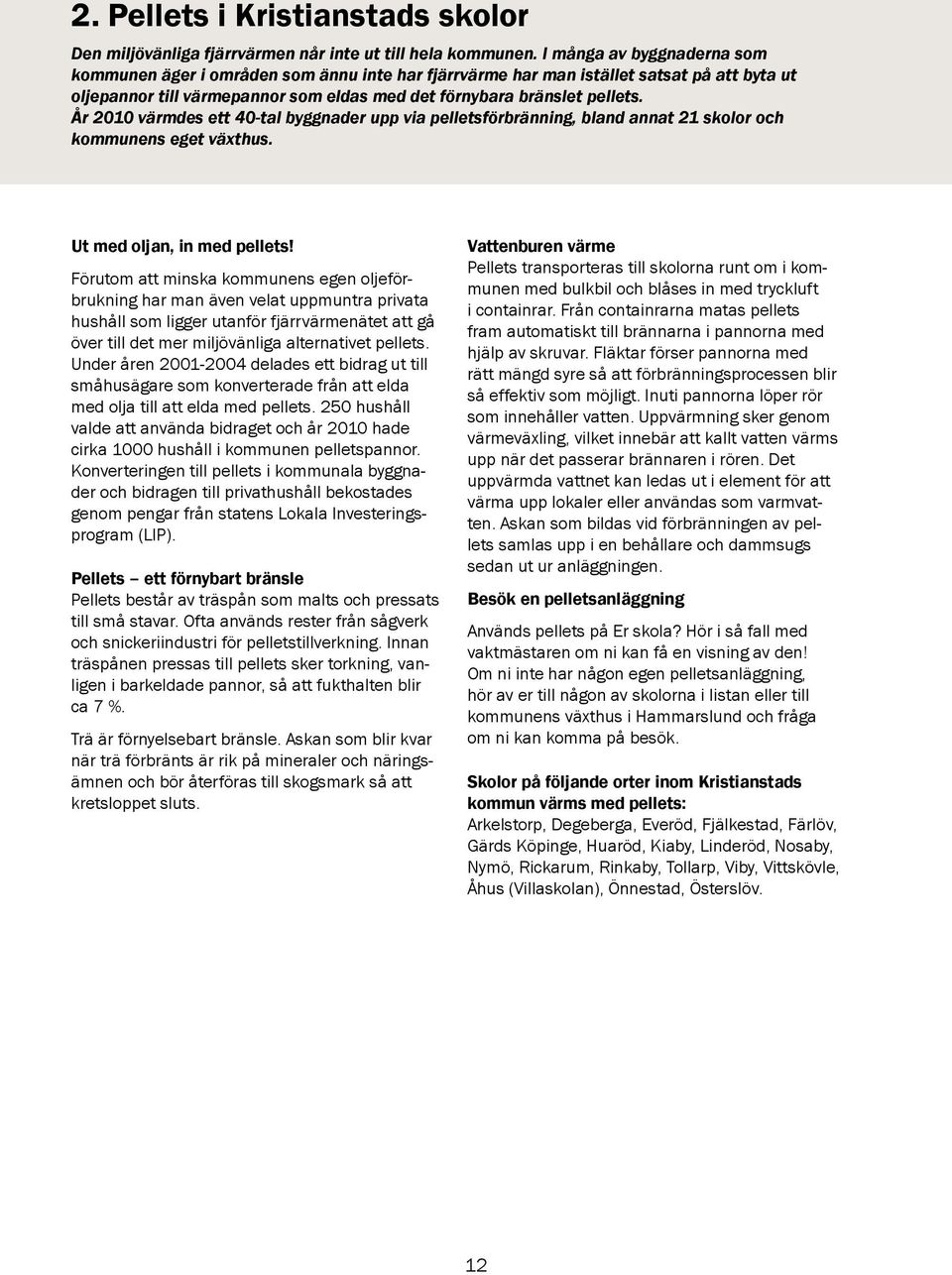 2. Pellets i Kristianstads skolor

Den miljövänliga fjärrvärmen når inte ut till hela kommunen. I många av byggnaderna som kommunen äger i områden som ännu inte har fjärrvärme har man istället satsat på att byta ut oljepannor till värmepannor som eldas med det förnybara bränslet pellets. År 2010 värmdes ett 40-tal byggnader upp via pelletsförbränning, bland annat 21 skolor och kommunens eget växthus.

Ut med oljan, in med pellets!

Förutom att minska kommunens egen oljeförbrukning har man även velat uppmuntra privata hushåll som ligger utanför fjärrvärmenätet att gå över till det mer miljövänliga alternativet pellets. Under åren 2001-2004 delades ett bidrag ut till småhusägare som konverterade från att elda med olja till att elda med pellets. 250 hushåll valde att använda bidraget och år 2010 hade cirka 1000 hushåll i kommunen pelletspannor. Konverteringen till pellets i kommunala byggnader och bidragen till privathushåll bekostades genom pengar från statens Lokala Investeringsprogram (LIP).

Pellets – ett förnybart bränsle
Pellets består av träspån som malts och pressats till små stavar. Ofta används rester från sågverk och snickeriindustri för pelletstillverkning. Innan träspånen pressas till pellets sker torkning, vanligen i barkeldade pannor, så att fukthalten blir ca 7 %.

Trä är förnyelsebart bränsle. Askan som blir kvar när trä förbränts är rik på mineraler och näringsämnen och bör återföras till skogsmark så att kretsloppet sluts.

Vattenburen värme
Pellets transporteras till skolorna runt om i kommunen med bulkbil och blåses in med tryckluft i containrar. Från containrarna matas pellets fram automatiskt till brännarna i pannorna med hjälp av skruvar. Fläktar förser pannorna med rätt mängd syre så att förbränningsprocessen blir så effektiv som möjligt. Inuti pannorna löper rör som innehåller vatten. Uppvärmning sker genom värmeväxling, vilket innebär att kallt vatten värms upp när det passerar brännaren i rören. Det uppvärmda vattnet kan ledas ut i element för att värma upp lokaler eller användas som varmvatten. Askan som bildas vid förbränningen av pellets samlas upp i en behållare och dammsugs sedan ut ur anläggningen.

Besök en pelletsanläggning

Används pellets på Er skola? Hör i så fall med vaktmästaren om ni kan få en visning av den! Om ni inte har någon egen pelletsanläggning, hör av er till någon av skolorna i listan eller till kommunens växthus i Hammarslund och fråga om ni kan komma på besök.

Skolor på följande orter inom Kristianstads kommun värms med pellets:
Arkelstorp, Degeberga, Everöd, Fjälkestad, Färlöv, Gärds Köpinge, Huaröd, Kiaby, Linderöd, Nosaby, Nymö, Rickarum, Rinkaby, Tollarp, Viby, Vittskövle, Åhus (Villaskolan), Önnestad, Österslöv.

12